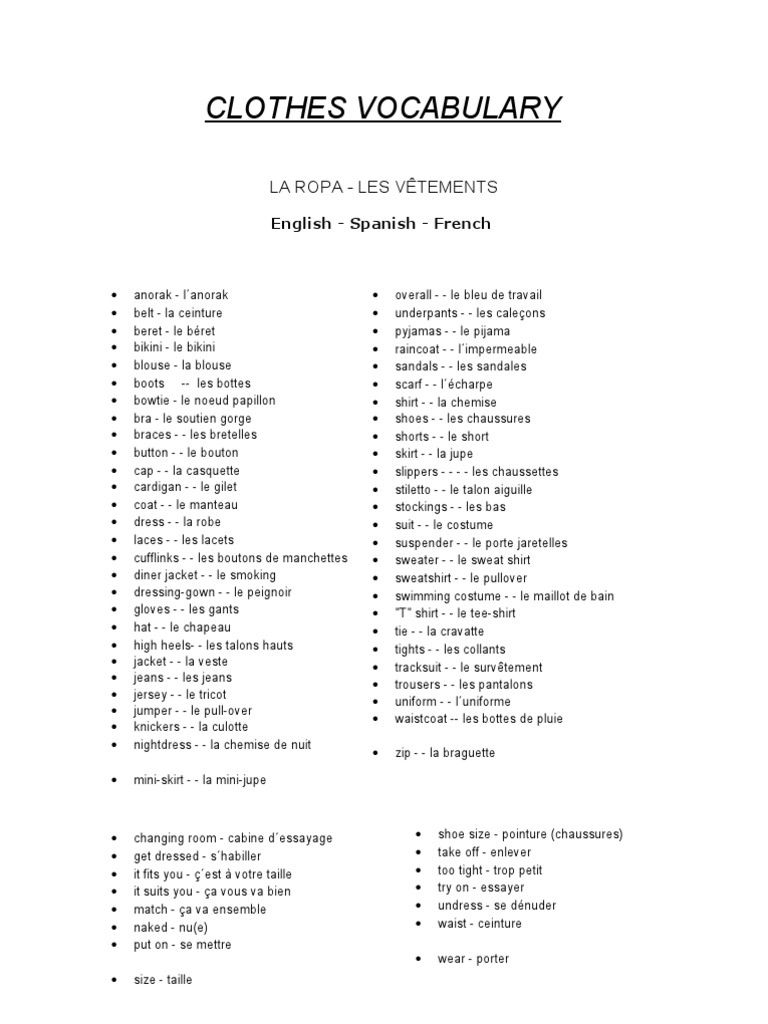 CLOTHES VOCABULARY

LA ROPA - LES VÊTEMENTS

English - Spanish - French

- anorak - l´anorak
- belt - la ceinture
- beret - le béret
- bikini - le bikini
- blouse - la blouse
- boots -- les bottes
- bowtie - le noeud papillon
- bra - le soutien gorge
- braces - - les bretelles
- button - - le bouton
- cap - - la casquette
- cardigan - - le gilet
- coat - - le manteau
- dress - - la robe
- laces - - les lacets
- cufflinks - - les boutons de manchettes
- diner jacket - - le smoking
- dressing-gown - - le peignoir
- gloves - - les gants
- hat - - le chapeau
- high heels- - les talons hauts
- jacket - - la veste
- jeans - - les jeans
- jersey - - le tricot
- jumper - - le pull-over
- knickers - - la culotte
- nightdress - - la chemise de nuit

- mini-skirt - - la mini-jupe

- overall - - le bleu de travail
- underpants - - les caleçons
- pyjamas - - le pijama
- raincoat - - l´impermeable
- sandals - - les sandales
- scarf - - l´écharpe
- shirt - - la chemise
- shoes - - les chaussures
- shorts - - le short
- skirt - - la jupe
- slippers - - - - les chaussettes
- stiletto - - le talon aiguille
- stockings - - les bas
- suit - - le costume
- suspender - - le porte jaretelles
- sweater - - le sweat shirt
- sweatshirt - - le pullover
- swimming costume - - le maillot de bain
- "T" shirt - - le tee-shirt
- tie - - la cravatte
- tights - - les collants
- tracksuit - - le survêtement
- trousers - - les pantalons
- uniform - - l´uniforme
- waistcoat -- les bottes de pluie

- zip - - la braguette

- changing room - cabine d´essayage
- get dressed - s´habiller
- it fits you - ç´est à votre taille
- it suits you - ça vous va bien
- match - ça va ensemble
- naked - nu(e)
- put on - se mettre

- size - taille

- shoe size - pointure (chaussures)
- take off - enlever
- too tight - trop petit
- try on - essayer
- undress - se dénuder
- waist - ceinture

- wear - porter